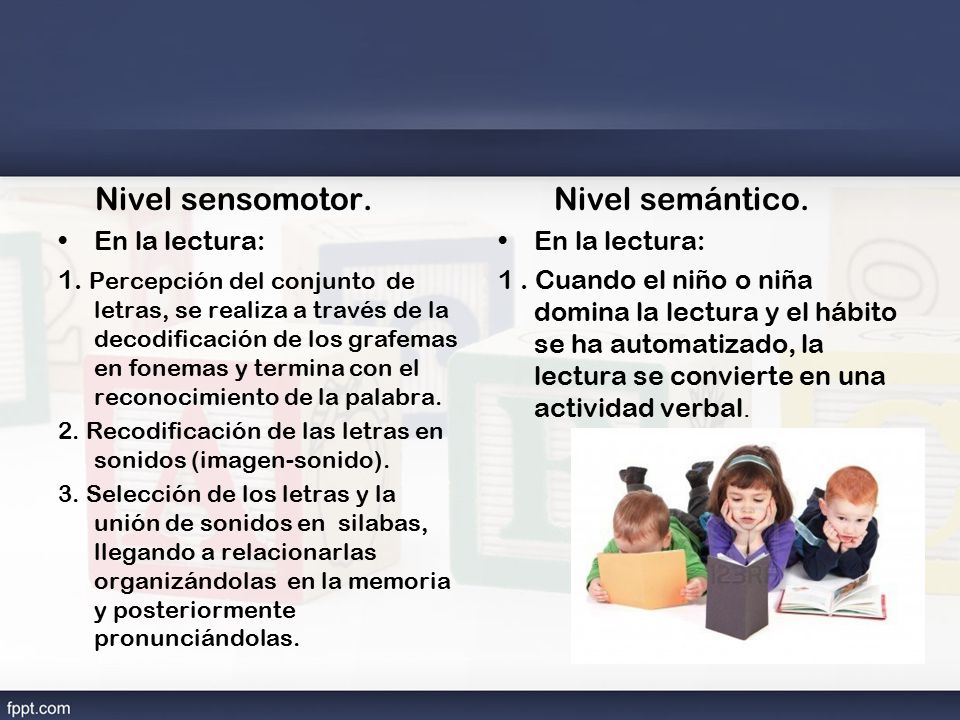 Nivel sensomotor.

• En la lectura:

1. Percepción del conjunto de letras, se realiza a través de la decodificación de los grafemas en fonemas y termina con el reconocimiento de la palabra.

2. Recodificación de las letras en sonidos (imagen-sonido).

3. Selección de los letras y la unión de sonidos en silabas, llegando a relacionarlas organizándolas en la memoria y posteriormente pronunciándolas.

Nivel semántico.

• En la lectura:

1 . Cuando el niño o niña domina la lectura y el hábito se ha automatizado, la lectura se convierte en una actividad verbal.

fppt.com